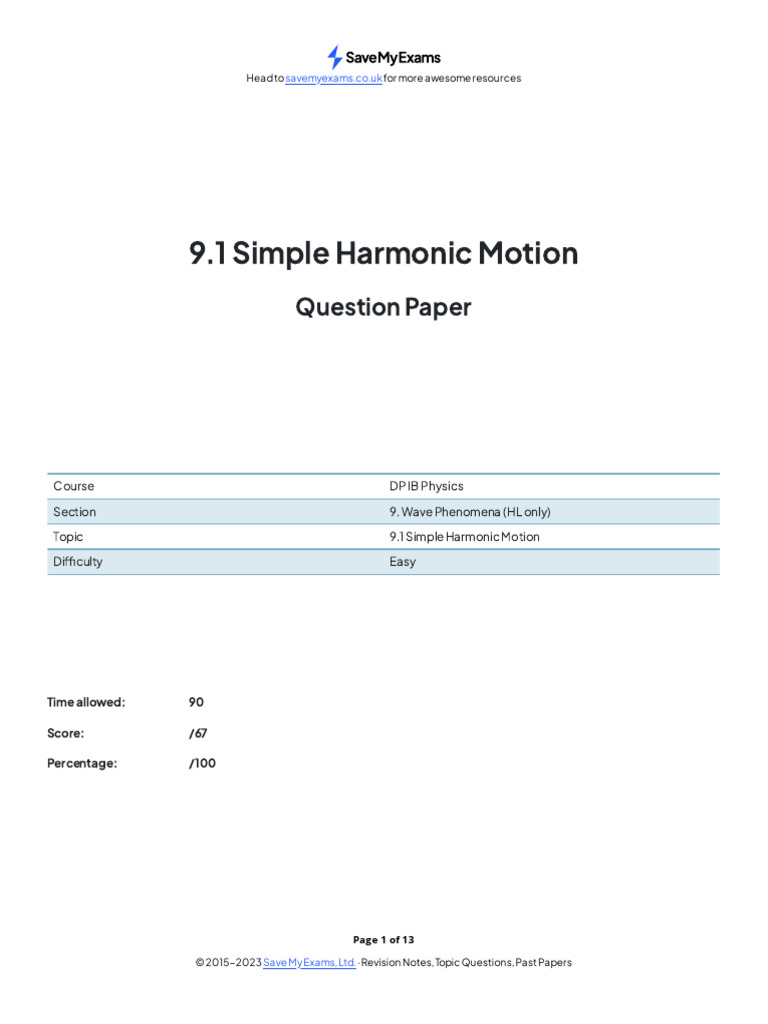 SaveMyExams

Head to savemyexams.co.uk for more awesome resources

9.1 Simple Harmonic Motion

Question Paper

| Course | DP IB Physics |
|---|---|
| Section | 9. Wave Phenomena (HL only) |
| Topic | 9.1 Simple Harmonic Motion |
| Difficulty | Easy |

Time allowed: 90

Score: /67

Percentage: /100

Page 1 of 13

© 2015–2023 Save My Exams, Ltd. · Revision Notes, Topic Questions, Past Papers